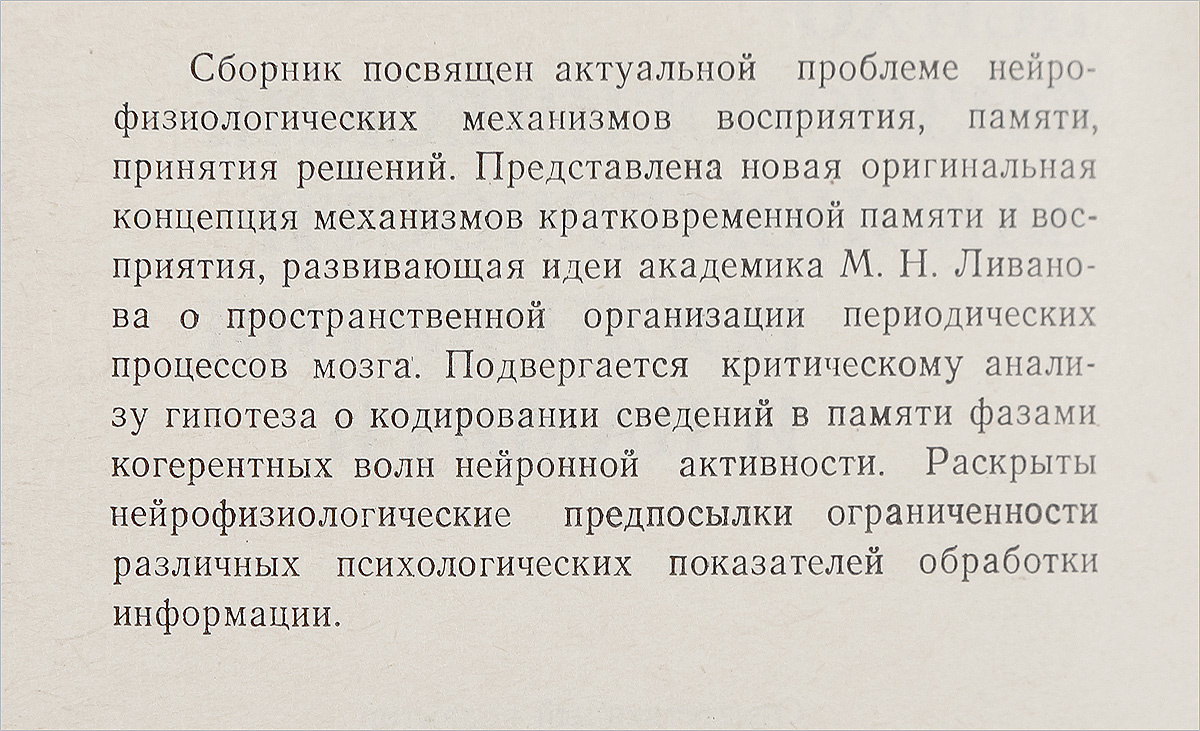 Сборник посвящен актуальной проблеме нейрофизиологических механизмов восприятия, памяти, принятия решений. Представлена новая оригинальная концепция механизмов кратковременной памяти и восприятия, развивающая идеи академика М. Н. Ливанова о пространственной организации периодических процессов мозга. Подвергается критическому анализу гипотеза о кодировании сведений в памяти фазами когерентных волн нейронной активности. Раскрыты нейрофизиологические предпосылки ограниченности различных психологических показателей обработки информации.